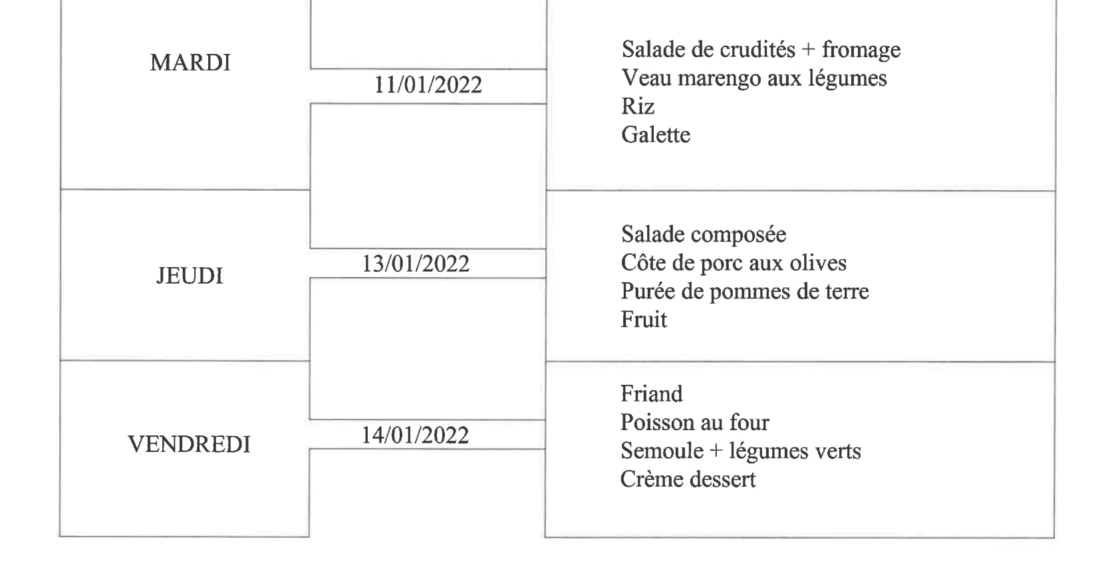 MARDI

11/01/2022

Salade de crudités + fromage
Veau marengo aux légumes
Riz
Galette

JEUDI

13/01/2022

Salade composée
Côte de porc aux olives
Purée de pommes de terre
Fruit

VENDREDI

14/01/2022

Friand
Poisson au four
Semoule + légumes verts
Crème dessert